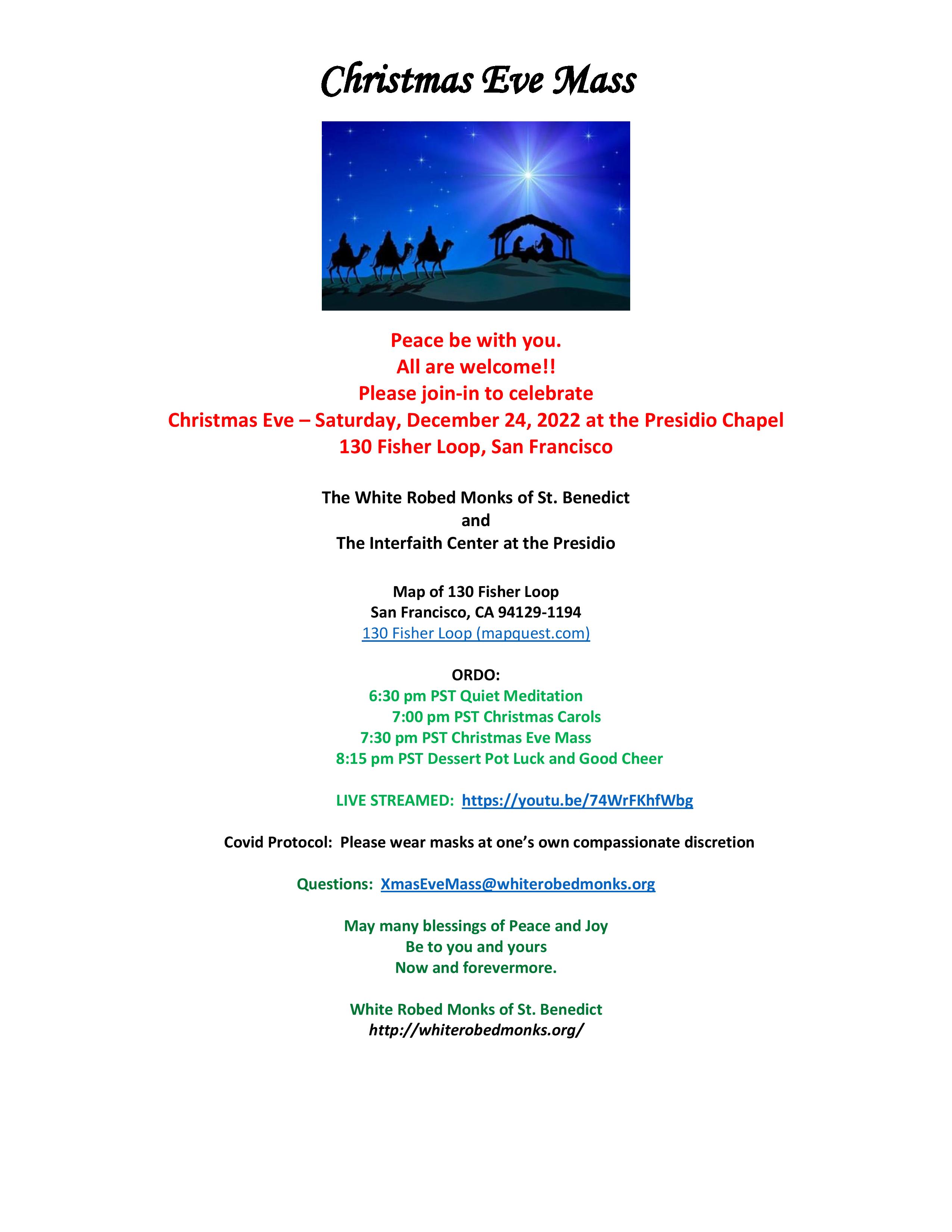 Christmas Eve Mass

Peace be with you.
All are welcome!!
Please join-in to celebrate
Christmas Eve – Saturday, December 24, 2022 at the Presidio Chapel
130 Fisher Loop, San Francisco

The White Robed Monks of St. Benedict
and
The Interfaith Center at the Presidio

Map of 130 Fisher Loop
San Francisco, CA 94129-1194
130 Fisher Loop (mapquest.com)

ORDO:
6:30 pm PST Quiet Meditation
7:00 pm PST Christmas Carols
7:30 pm PST Christmas Eve Mass
8:15 pm PST Dessert Pot Luck and Good Cheer

LIVE STREAMED: https://youtu.be/74WrFKhfWbg

Covid Protocol: Please wear masks at one's own compassionate discretion

Questions: XmasEveMass@whiterobedmonks.org

May many blessings of Peace and Joy
Be to you and yours
Now and forevermore.

White Robed Monks of St. Benedict
http://whiterobedmonks.org/